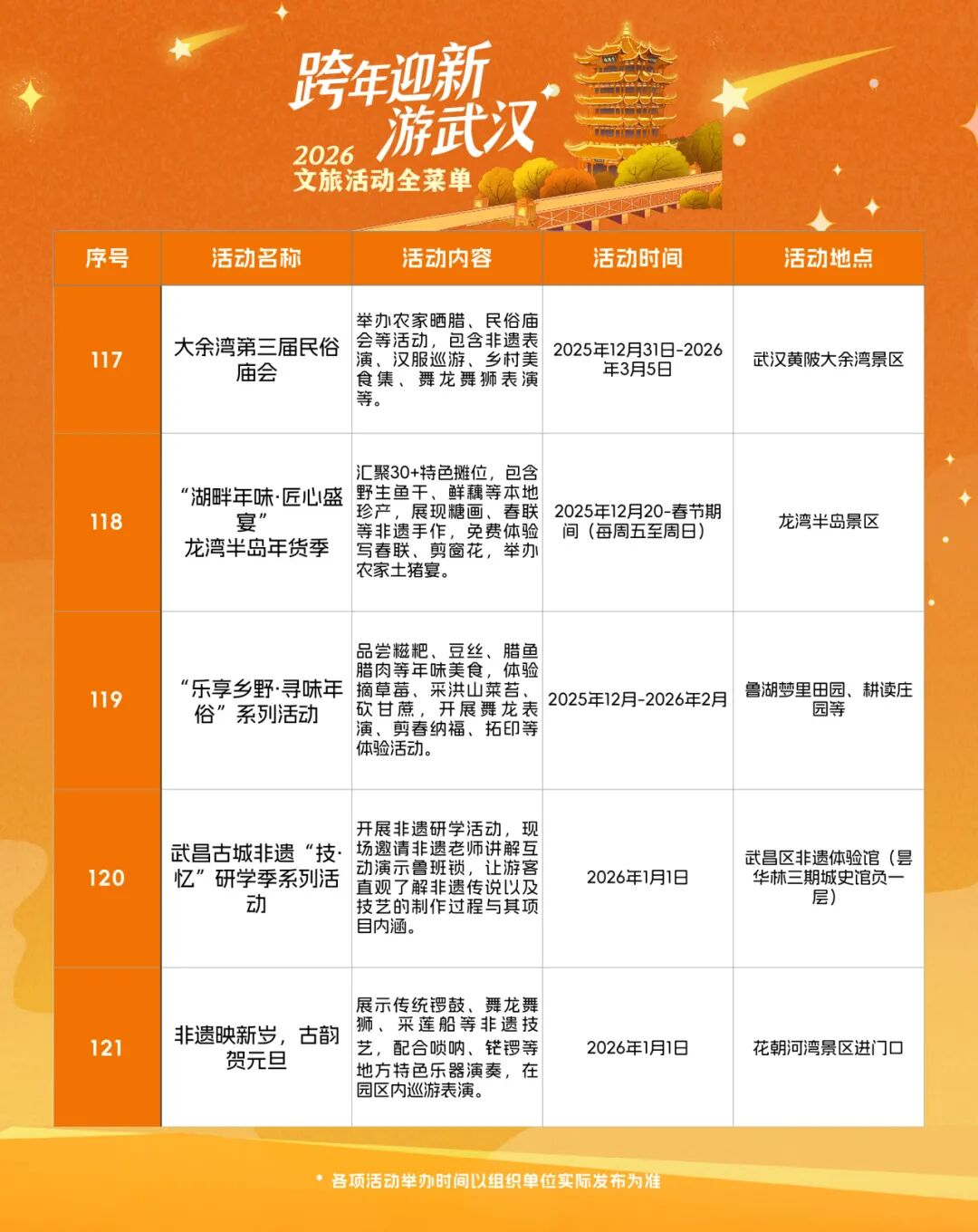 跨年迎新
游武汉
2026
文旅活动全菜单

| 序号 | 活动名称 | 活动内容 | 活动时间 | 活动地点 |
|---|---|---|---|---|
| 117 | 大余湾第三届民俗庙会 | 举办农家晒腊、民俗庙会等活动，包含非遗表演、汉服巡游、乡村美食集、舞龙舞狮表演等。 | 2025年12月31日-2026年3月5日 | 武汉黄陂大余湾景区 |
| 118 | “湖畔年味·匠心盛宴”龙湾半岛年货季 | 汇聚30+特色摊位，包含野生鱼干、鲜藕等本地珍产，展现糖画、春联等非遗手作，免费体验写春联、剪窗花，举办农家土猪宴。 | 2025年12月20-春节期间（每周五至周日） | 龙湾半岛景区 |
| 119 | “乐享乡野·寻味年俗”系列活动 | 品尝糍粑、豆丝、腊鱼腊肉等年味美食，体验摘草莓、采洪山菜苔、砍甘蔗，开展舞龙表演、剪春纳福、拓印等体验活动。 | 2025年12月-2026年2月 | 鲁湖梦里田园、耕读庄园等 |
| 120 | 武昌古城非遗“技·忆”研学季系列活动 | 开展非遗研学活动，现场邀请非遗老师讲解互动演示鲁班锁，让游客直观了解非遗传说以及技艺的制作过程与其项目内涵。 | 2026年1月1日 | 武昌区非遗体验馆（昙华林三期城史馆负一层） |
| 121 | 非遗映新岁，古韵贺元旦 | 展示传统锣鼓、舞龙舞狮、采莲船等非遗技艺，配合唢呐、铙锣等地方特色乐器演奏，在园区内巡游表演。 | 2026年1月1日 | 花朝河湾景区进门口 |

* 各项活动举办时间以组织单位实际发布为准